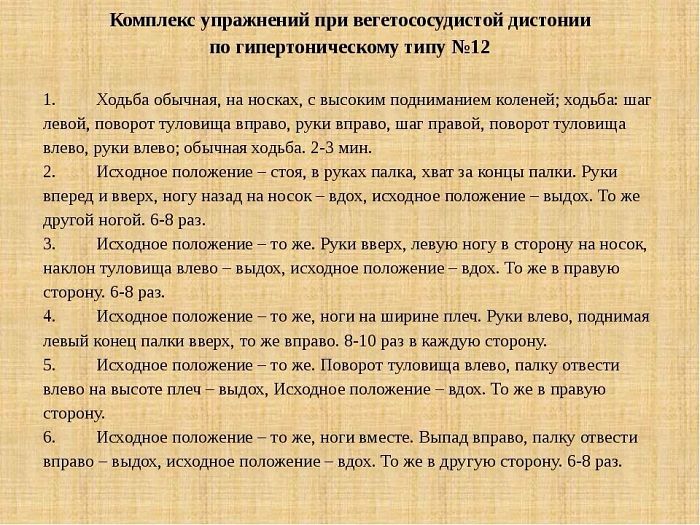 Комплекс упражнений при вегетососудистой дистонии по гипертоническому типу №12

1. Ходьба обычная, на носках, с высоким подниманием коленей; ходьба: шаг левой, поворот туловища вправо, руки вправо, шаг правой, поворот туловища влево, руки влево; обычная ходьба. 2-3 мин.

2. Исходное положение – стоя, в руках палка, хват за концы палки. Руки вперед и вверх, ногу назад на носок – вдох, исходное положение – выдох. То же другой ногой. 6-8 раз.

3. Исходное положение – то же. Руки вверх, левую ногу в сторону на носок, наклон туловища влево – выдох, исходное положение – вдох. То же в правую сторону. 6-8 раз.

4. Исходное положение – то же, ноги на ширине плеч. Руки влево, поднимая левый конец палки вверх, то же вправо. 8-10 раз в каждую сторону.

5. Исходное положение – то же. Поворот туловища влево, палку отвести влево на высоте плеч – выдох, Исходное положение – вдох. То же в правую сторону.

6. Исходное положение – то же, ноги вместе. Выпад вправо, палку отвести вправо – выдох, исходное положение – вдох. То же в другую сторону. 6-8 раз.